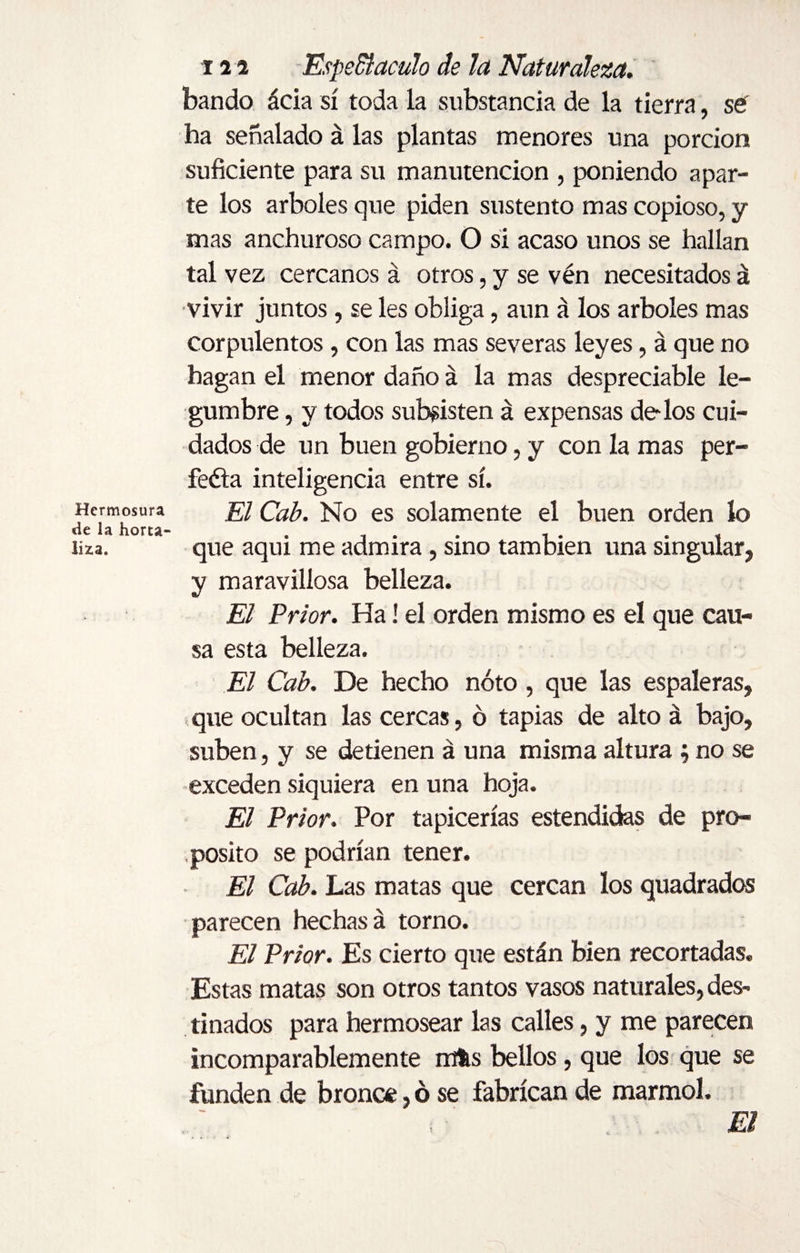 122 Espectaculo de la Naturaleza.

bando ácia sí toda la substancia de la tierra, se ha señalado à las plantas menores una porcion suficiente para su manutencion, poniendo aparte los arboles que piden sustento mas copioso, y mas anchuroso campo. O si acaso unos se hallan tal vez cercanos à otros, y se vén necesitados à vivir juntos, se les obliga, aun à los arboles mas corpulentos, con las mas severas leyes, à que no hagan el menor daño à la mas despreciable legumbre, y todos subsisten à expensas de los cuidados de un buen gobierno, y con la mas perfecta inteligencia entre sí.

Hermosura de la hortaliza.

El Cab. No es solamente el buen orden lo que aqui me admira, sino tambien una singular, y maravillosa belleza.

El Prior. Ha! el orden mismo es el que causa esta belleza.

El Cab. De hecho nóto, que las espaleras, que ocultan las cercas, ò tapias de alto à bajo, suben, y se detienen à una misma altura; no se exceden siquiera en una hoja.

El Prior. Por tapicerías estendidas de proposito se podrían tener.

El Cab. Las matas que cercan los quadrados parecen hechas à torno.

El Prior. Es cierto que están bien recortadas. Estas matas son otros tantos vasos naturales, destinados para hermosear las calles, y me parecen incomparablemente mas bellos, que los que se funden de bronce, ò se fabrícan de marmol.

El